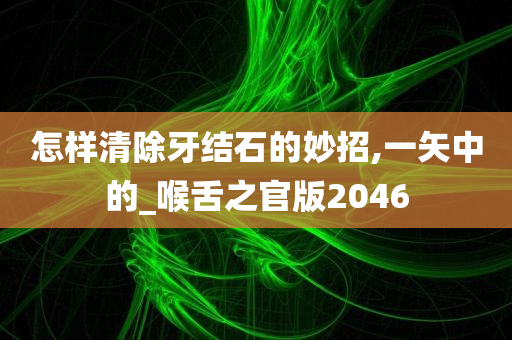 怎样清除牙结石的妙招,一矢中的_喉舌之官版2046